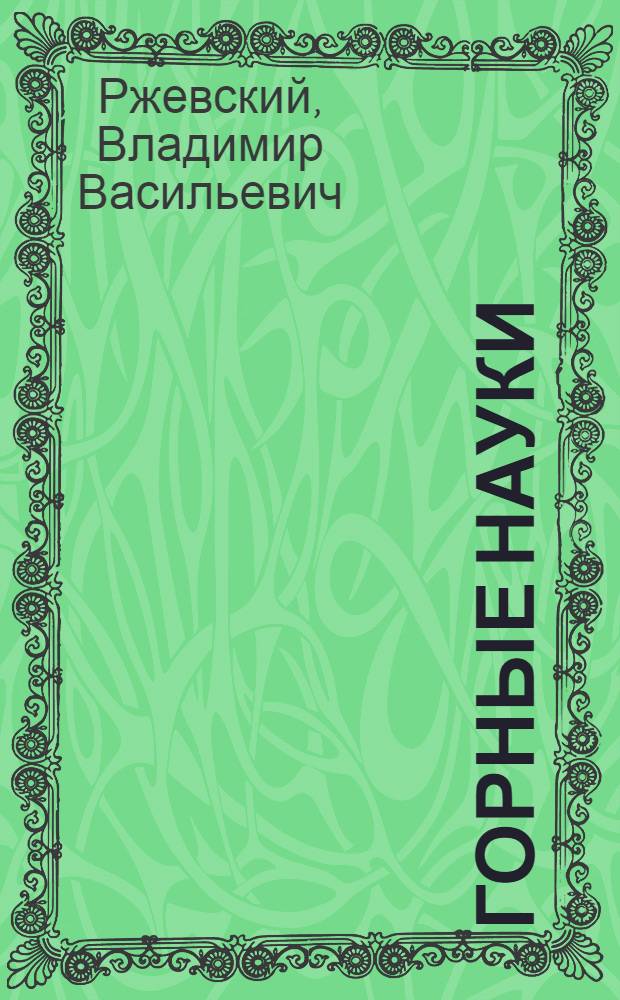 Ржевский, Владимир Васильевич

ГОРНЫЕ НАУКИ